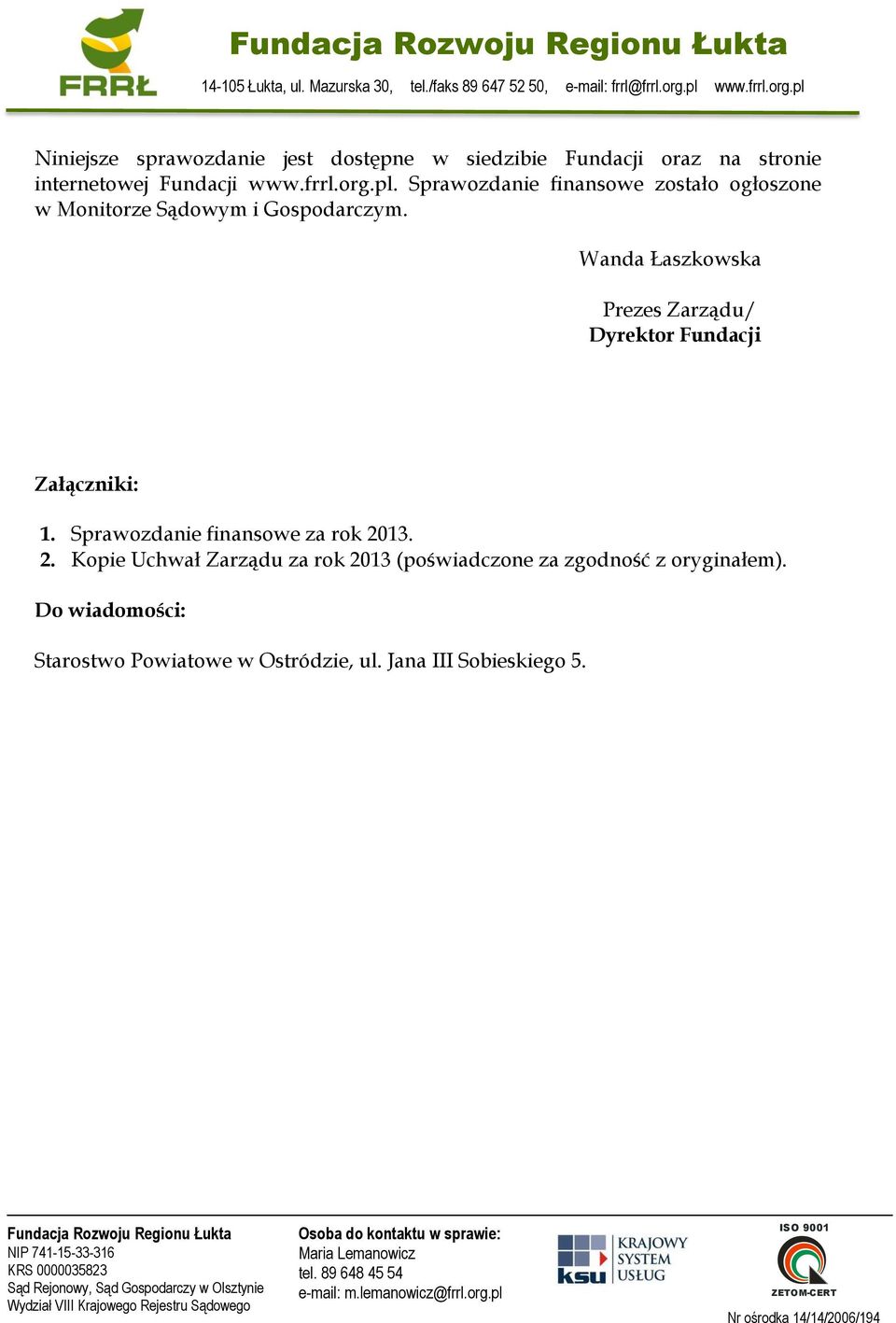 FRRŁ

Fundacja Rozwoju Regionu Łukta

14-105 Łukta, ul. Mazurska 30, tel./faks 89 647 52 50, e-mail: frrl@frrl.org.pl www.frrl.org.pl

Niniejsze sprawozdanie jest dostępne w siedzibie Fundacji oraz na stronie internetowej Fundacji www.frrl.org.pl. Sprawozdanie finansowe zostało ogłoszone w Monitorze Sądowym i Gospodarczym.

Wanda Łaszkowska

Prezes Zarządu/
Dyrektor Fundacji

Załączniki:

1. Sprawozdanie finansowe za rok 2013.
2. Kopie Uchwał Zarządu za rok 2013 (poświadczone za zgodność z oryginałem).

Do wiadomości:

Starostwo Powiatowe w Ostródzie, ul. Jana III Sobieskiego 5.

Fundacja Rozwoju Regionu Łukta
NIP 741-15-33-316
KRS 0000035823
Sąd Rejonowy, Sąd Gospodarczy w Olsztynie
Wydział VIII Krajowego Rejestru Sądowego

Osoba do kontaktu w sprawie:
Maria Lemanowicz
tel. 89 648 45 54
e-mail: m.lemanowicz@frrl.org.pl

ksu KRAJOWY SYSTEM USŁUG

ISO 9001
ZETOM-CERT

Nr ośrodka 14/14/2006/194